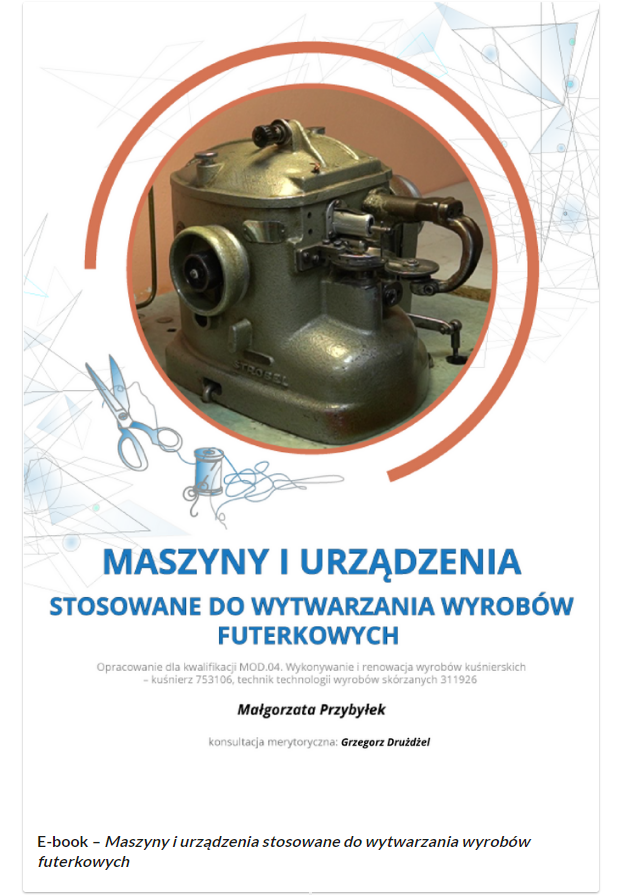 STROBEL

MASZYNY I URZĄDZENIA

STOSOWANE DO WYTWARZANIA WYROBÓW FUTERKOWYCH

Opracowanie dla kwalifikacji MOD.04. Wykonywanie i renowacja wyrobów kuśnierskich – kuśnierz 753106, technik technologii wyrobów skórzanych 311926

Małgorzata Przybyłek

konsultacja merytoryczna: Grzegorz Drużdżel

E-book – Maszyny i urządzenia stosowane do wytwarzania wyrobów futerkowych